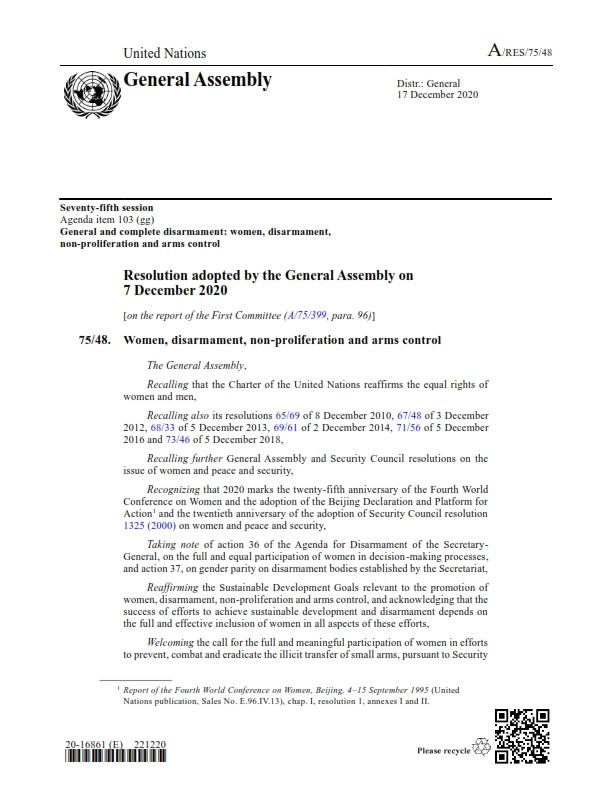 United Nations

A/RES/75/48

General Assembly

Distr.: General
17 December 2020

Seventy-fifth session
Agenda item 103 (gg)
General and complete disarmament: women, disarmament, non-proliferation and arms control

Resolution adopted by the General Assembly on 7 December 2020

[on the report of the First Committee (A/75/399, para. 96)]

75/48. Women, disarmament, non-proliferation and arms control

The General Assembly,

Recalling that the Charter of the United Nations reaffirms the equal rights of women and men,

Recalling also its resolutions 65/69 of 8 December 2010, 67/48 of 3 December 2012, 68/33 of 5 December 2013, 69/61 of 2 December 2014, 71/56 of 5 December 2016 and 73/46 of 5 December 2018,

Recalling further General Assembly and Security Council resolutions on the issue of women and peace and security,

Recognizing that 2020 marks the twenty-fifth anniversary of the Fourth World Conference on Women and the adoption of the Beijing Declaration and Platform for Action$^1$ and the twentieth anniversary of the adoption of Security Council resolution 1325 (2000) on women and peace and security,

Taking note of action 36 of the Agenda for Disarmament of the Secretary-General, on the full and equal participation of women in decision-making processes, and action 37, on gender parity on disarmament bodies established by the Secretariat,

Reaffirming the Sustainable Development Goals relevant to the promotion of women, disarmament, non-proliferation and arms control, and acknowledging that the success of efforts to achieve sustainable development and disarmament depends on the full and effective inclusion of women in all aspects of these efforts,

Welcoming the call for the full and meaningful participation of women in efforts to prevent, combat and eradicate the illicit transfer of small arms, pursuant to Security

$^1$ Report of the Fourth World Conference on Women, Beijing, 4–15 September 1995 (United Nations publication, Sales No. E.96.IV.13), chap. I, resolution 1, annexes I and II.

20-16861 (E) 221220

Please recycle